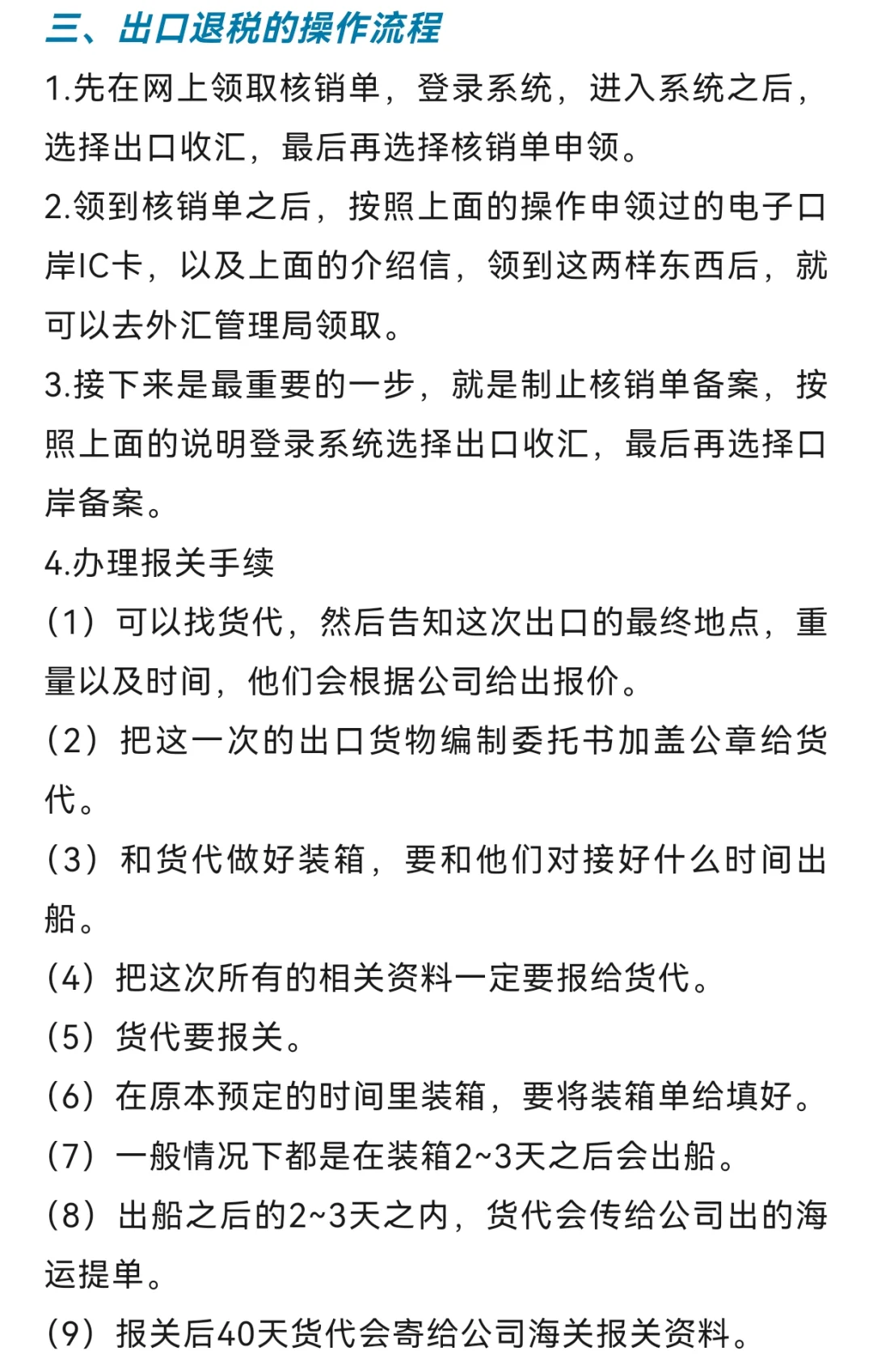 三、出口退税的操作流程

1.先在网上领取核销单，登录系统，进入系统之后，选择出口收汇，最后再选择核销单申领。

2.领到核销单之后，按照上面的操作申领过的电子口岸IC卡，以及上面的介绍信，领到这两样东西后，就可以去外汇管理局领取。

3.接下来是最重要的一步，就是制止核销单备案，按照上面的说明登录系统选择出口收汇，最后再选择口岸备案。

4.办理报关手续

（1）可以找货代，然后告知这次出口的最终地点，重量以及时间，他们会根据公司给出报价。

（2）把这一次的出口货物编制委托书加盖公章给货代。

（3）和货代做好装箱，要和他们对接好什么时间出船。

（4）把这次所有的相关资料一定要报给货代。

（5）货代要报关。

（6）在原本预定的时间里装箱，要将装箱单给填好。

（7）一般情况下都是在装箱2~3天之后会出船。

（8）出船之后的2~3天之内，货代会传给公司出的海运提单。

（9）报关后40天货代会寄给公司海关报关资料。